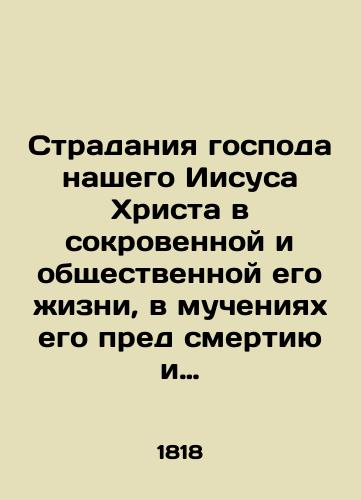 Страдания господа нашего Иисуса Христа в сокровенной и общественной его жизни, в мучениях его пред смертию и...

1818